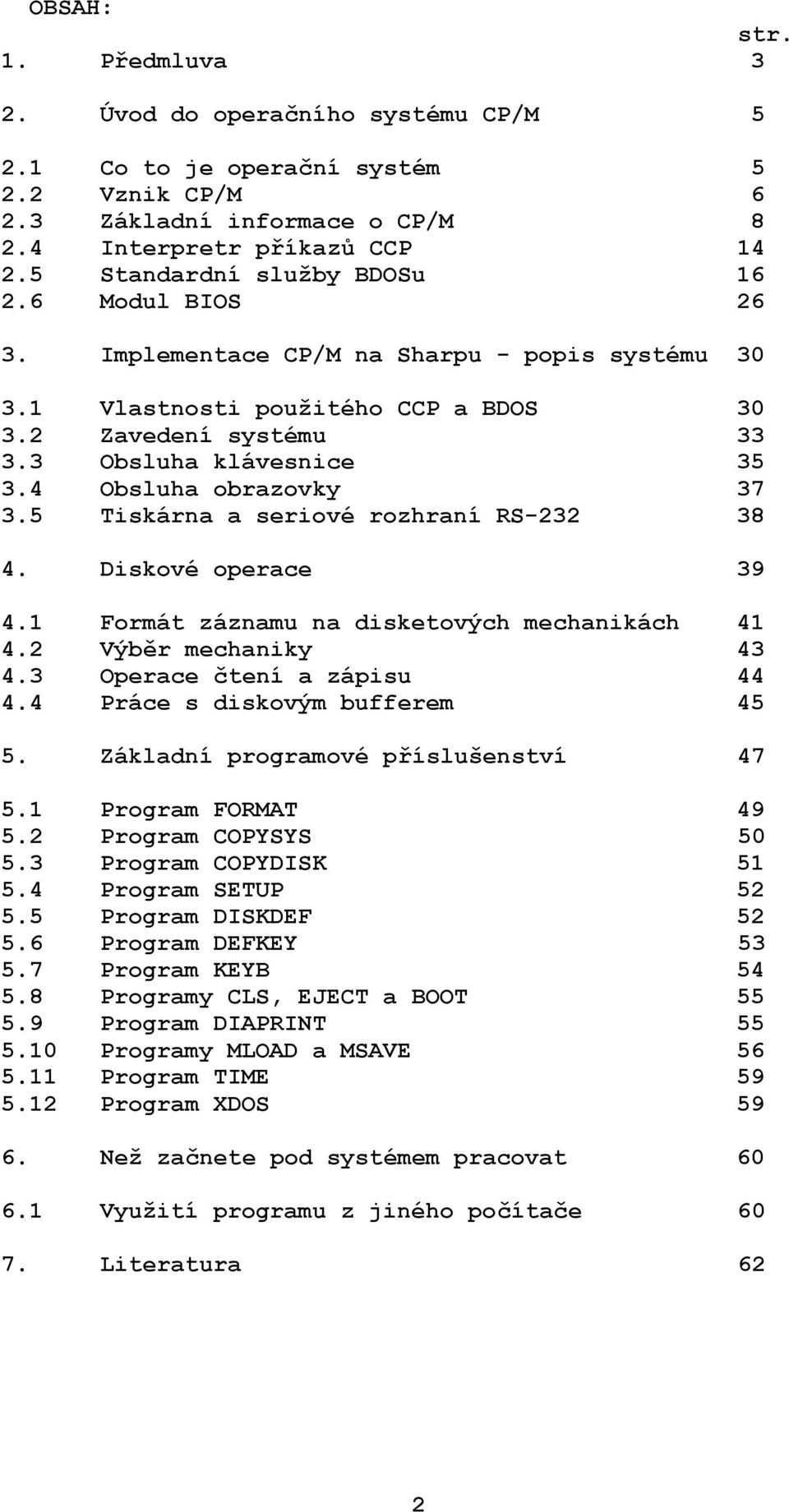 OBSAH:

str.

1. Předmluva 3

2. Úvod do operačního systému CP/M 5

2.1 Co to je operační systém 5
2.2 Vznik CP/M 6
2.3 Základní informace o CP/M 8
2.4 Interpretr příkazů CCP 14
2.5 Standardní služby BDOSu 16
2.6 Modul BIOS 26

3. Implementace CP/M na Sharpu - popis systému 30

3.1 Vlastnosti použitého CCP a BDOS 30
3.2 Zavedení systému 33
3.3 Obsluha klávesnice 35
3.4 Obsluha obrazovky 37
3.5 Tiskárna a seriové rozhraní RS-232 38

4. Diskové operace 39

4.1 Formát záznamu na disketových mechanikách 41
4.2 Výběr mechaniky 43
4.3 Operace čtení a zápisu 44
4.4 Práce s diskovým bufferem 45

5. Základní programové příslušenství 47

5.1 Program FORMAT 49
5.2 Program COPYSYS 50
5.3 Program COPYDISK 51
5.4 Program SETUP 52
5.5 Program DISKDEF 52
5.6 Program DEFKEY 53
5.7 Program KEYB 54
5.8 Programy CLS, EJECT a BOOT 55
5.9 Program DIAPRINT 55
5.10 Programy MLOAD a MSAVE 56
5.11 Program TIME 59
5.12 Program XDOS 59

6. Než začnete pod systémem pracovat 60

6.1 Využití programu z jiného počítače 60

7. Literatura 62

2